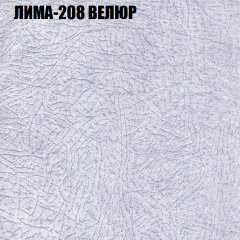 ЛИМА-208 ВЕЛЮР